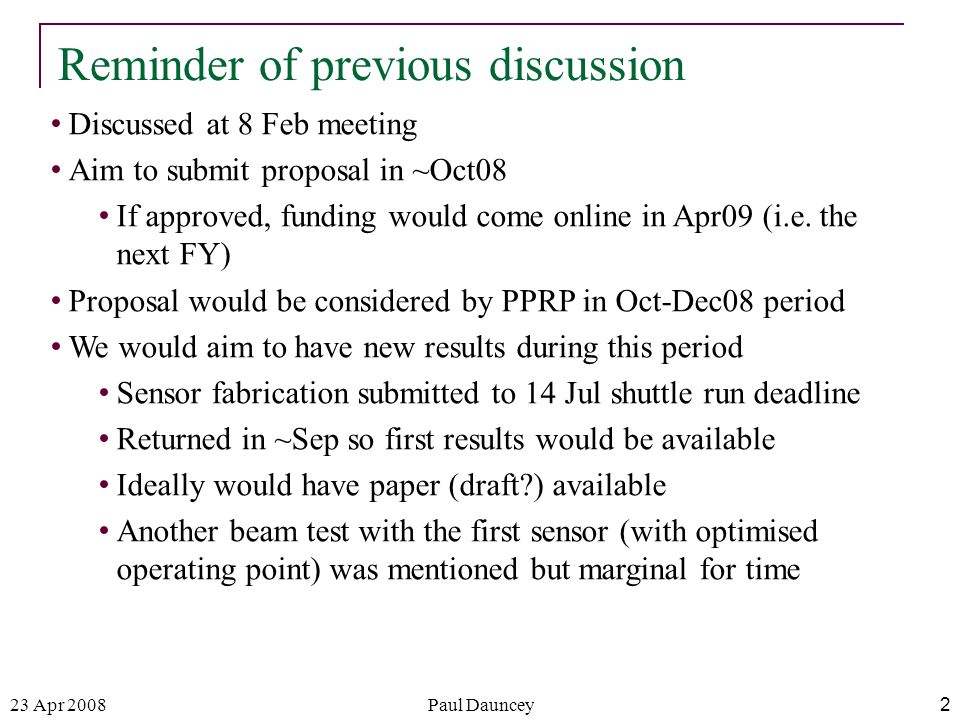 Reminder of previous discussion

• Discussed at 8 Feb meeting
• Aim to submit proposal in ~Oct08
  • If approved, funding would come online in Apr09 (i.e. the next FY)
• Proposal would be considered by PPRP in Oct-Dec08 period
• We would aim to have new results during this period
  • Sensor fabrication submitted to 14 Jul shuttle run deadline
  • Returned in ~Sep so first results would be available
  • Ideally would have paper (draft?) available
  • Another beam test with the first sensor (with optimised operating point) was mentioned but marginal for time

23 Apr 2008
Paul Dauncey
2